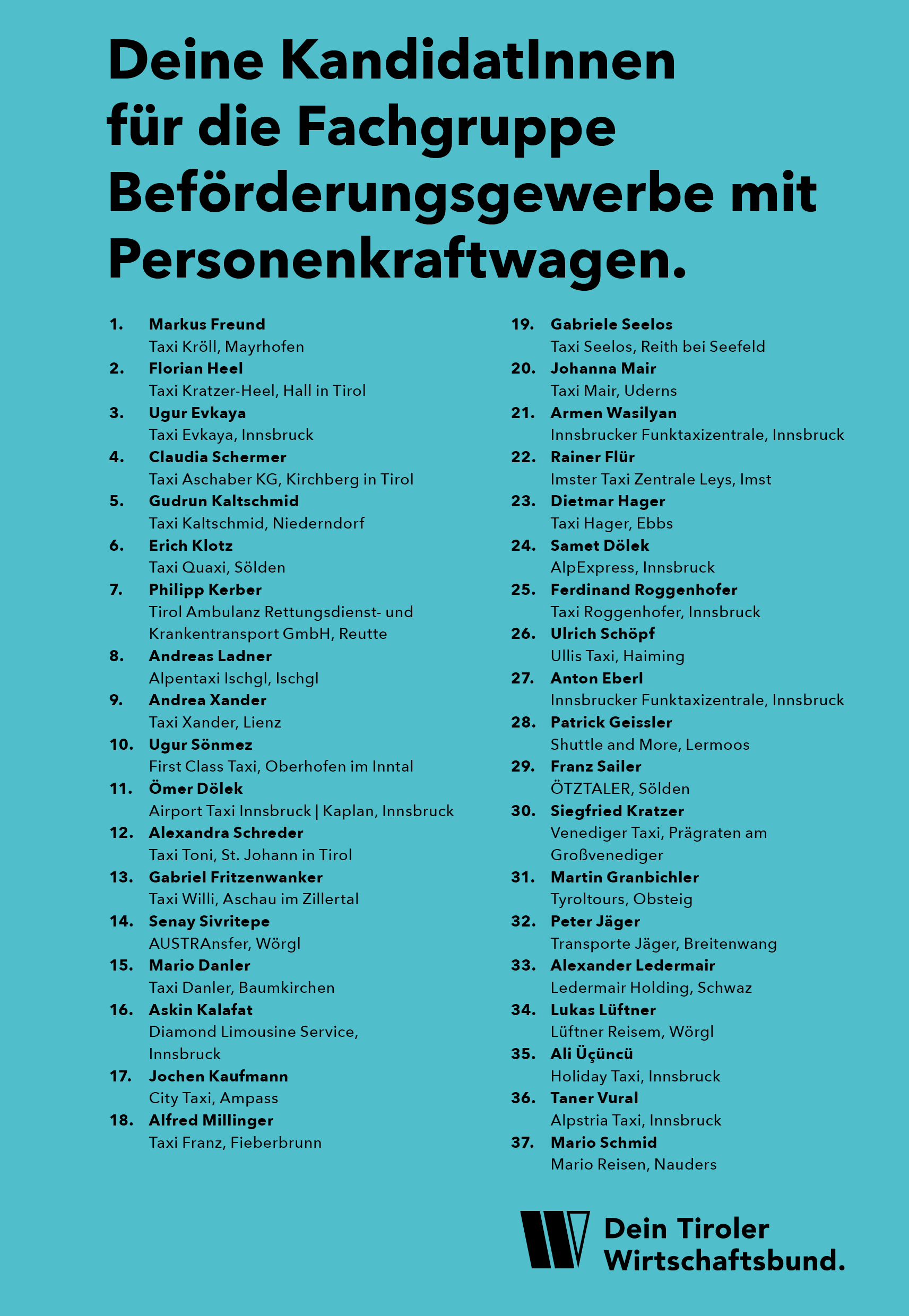 Deine KandidatInnen für die Fachgruppe Beförderungsgewerbe mit Personenkraftwagen.

1. Markus Freund
Taxi Kröll, Mayrhofen

2. Florian Heel
Taxi Kratzer-Heel, Hall in Tirol

3. Ugur Evkaya
Taxi Evkaya, Innsbruck

4. Claudia Schermer
Taxi Aschaber KG, Kirchberg in Tirol

5. Gudrun Kaltschmid
Taxi Kaltschmid, Niederndorf

6. Erich Klotz
Taxi Quaxi, Sölden

7. Philipp Kerber
Tirol Ambulanz Rettungsdienst- und Krankentransport GmbH, Reutte

8. Andreas Ladner
Alpentaxi Ischgl, Ischgl

9. Andrea Xander
Taxi Xander, Lienz

10. Ugur Sönmez
First Class Taxi, Oberhofen im Inntal

11. Ömer Dölek
Airport Taxi Innsbruck | Kaplan, Innsbruck

12. Alexandra Schreder
Taxi Toni, St. Johann in Tirol

13. Gabriel Fritzenwanker
Taxi Willi, Aschau im Zillertal

14. Senay Sivritepe
AUSTRAnsfer, Wörgl

15. Mario Danler
Taxi Danler, Baumkirchen

16. Askin Kalafat
Diamond Limousine Service, Innsbruck

17. Jochen Kaufmann
City Taxi, Ampass

18. Alfred Millinger
Taxi Franz, Fieberbrunn

19. Gabriele Seelos
Taxi Seelos, Reith bei Seefeld

20. Johanna Mair
Taxi Mair, Uderns

21. Armen Wasilyan
Innsbrucker Funktaxizentrale, Innsbruck

22. Rainer Flür
Imster Taxi Zentrale Leys, Imst

23. Dietmar Hager
Taxi Hager, Ebbs

24. Samet Dölek
AlpExpress, Innsbruck

25. Ferdinand Roggenhofer
Taxi Roggenhofer, Innsbruck

26. Ulrich Schöpf
Ullis Taxi, Haiming

27. Anton Eberl
Innsbrucker Funktaxizentrale, Innsbruck

28. Patrick Geissler
Shuttle and More, Lermoos

29. Franz Sailer
ÖTZTALER, Sölden

30. Siegfried Kratzer
Venediger Taxi, Prägraten am Großvenediger

31. Martin Granbichler
Tyroltours, Obsteig

32. Peter Jäger
Transporte Jäger, Breitenwang

33. Alexander Ledermair
Ledermair Holding, Schwaz

34. Lukas Lüftner
Lüftner Reisem, Wörgl

35. Ali Üçüncü
Holiday Taxi, Innsbruck

36. Taner Vural
Alpstria Taxi, Innsbruck

37. Mario Schmid
Mario Reisen, Nauders

Dein Tiroler Wirtschaftsbund.